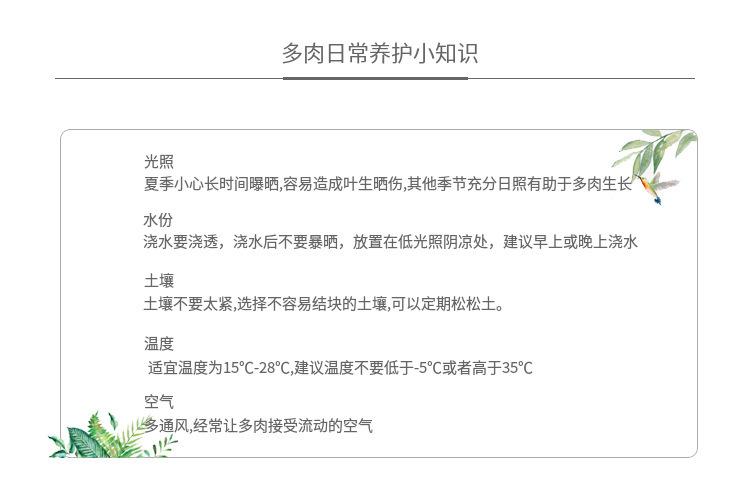 多肉日常养护小知识

光照
夏季小心长时间曝晒,容易造成叶生晒伤,其他季节充分日照有助于多肉生长

水份
浇水要浇透，浇水后不要暴晒，放置在低光照阴凉处，建议早上或晚上浇水

土壤
土壤不要太紧,选择不容易结块的土壤,可以定期松松土。

温度
适宜温度为15℃-28℃,建议温度不要低于-5℃或者高于35℃

空气
多通风,经常让多肉接受流动的空气